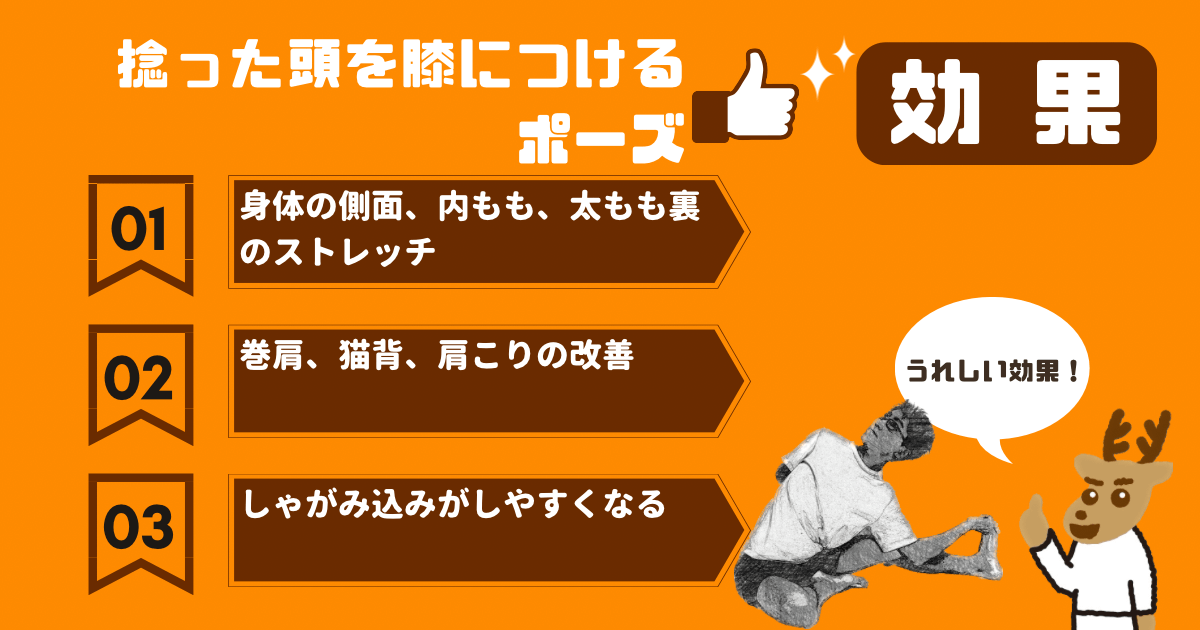 捻った頭を膝につけるポーズ

効果

01
身体の側面、内もも、太もも裏のストレッチ

02
巻肩、猫背、肩こりの改善

03
しゃがみ込みがしやすくなる

うれしい効果！